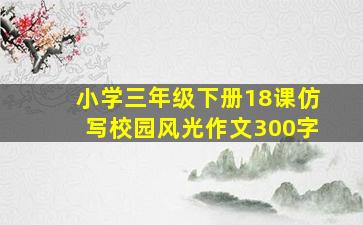 小学三年级下册18课仿写校园风光作文300字